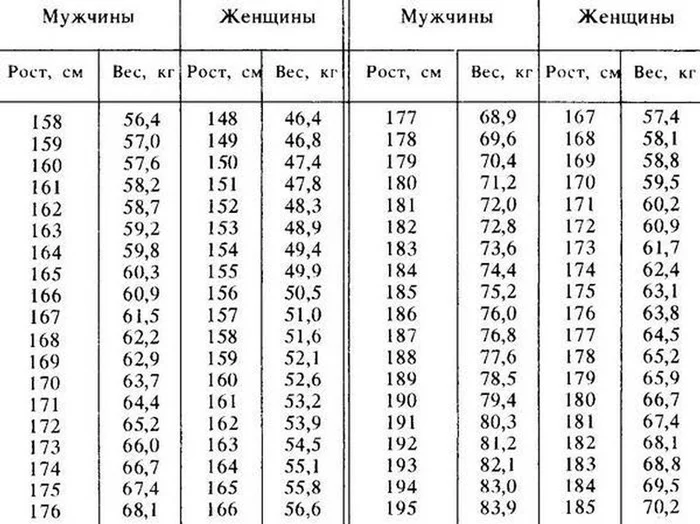 | Мужчины | | Женщины | | Мужчины | | Женщины | |
|---|---|---|---|---|---|---|---|
| Рост, см | Вес, кг | Рост, см | Вес, кг | Рост, см | Вес, кг | Рост, см | Вес, кг |
| 158 | 56,4 | 148 | 46,4 | 177 | 68,9 | 167 | 57,4 |
| 159 | 57,0 | 149 | 46,8 | 178 | 69,6 | 168 | 58,1 |
| 160 | 57,6 | 150 | 47,4 | 179 | 70,4 | 169 | 58,8 |
| 161 | 58,2 | 151 | 47,8 | 180 | 71,2 | 170 | 59,5 |
| 162 | 58,7 | 152 | 48,3 | 181 | 72,0 | 171 | 60,2 |
| 163 | 59,2 | 153 | 48,9 | 182 | 72,8 | 172 | 60,9 |
| 164 | 59,8 | 154 | 49,4 | 183 | 73,6 | 173 | 61,7 |
| 165 | 60,3 | 155 | 49,9 | 184 | 74,4 | 174 | 62,4 |
| 166 | 60,9 | 156 | 50,5 | 185 | 75,2 | 175 | 63,1 |
| 167 | 61,5 | 157 | 51,0 | 186 | 76,0 | 176 | 63,8 |
| 168 | 62,2 | 158 | 51,6 | 187 | 76,8 | 177 | 64,5 |
| 169 | 62,9 | 159 | 52,1 | 188 | 77,6 | 178 | 65,2 |
| 170 | 63,7 | 160 | 52,6 | 189 | 78,5 | 179 | 65,9 |
| 171 | 64,4 | 161 | 53,2 | 190 | 79,4 | 180 | 66,7 |
| 172 | 65,2 | 162 | 53,9 | 191 | 80,3 | 181 | 67,4 |
| 173 | 66,0 | 163 | 54,5 | 192 | 81,2 | 182 | 68,1 |
| 174 | 66,7 | 164 | 55,1 | 193 | 82,1 | 183 | 68,8 |
| 175 | 67,4 | 165 | 55,8 | 194 | 83,0 | 184 | 69,5 |
| 176 | 68,1 | 166 | 56,6 | 195 | 83,9 | 185 | 70,2 |